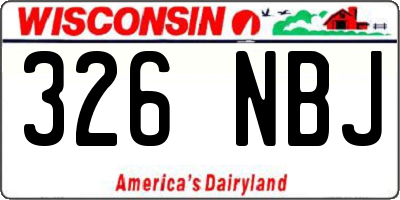 WISCONSIN

326 NBJ

America's Dairyland